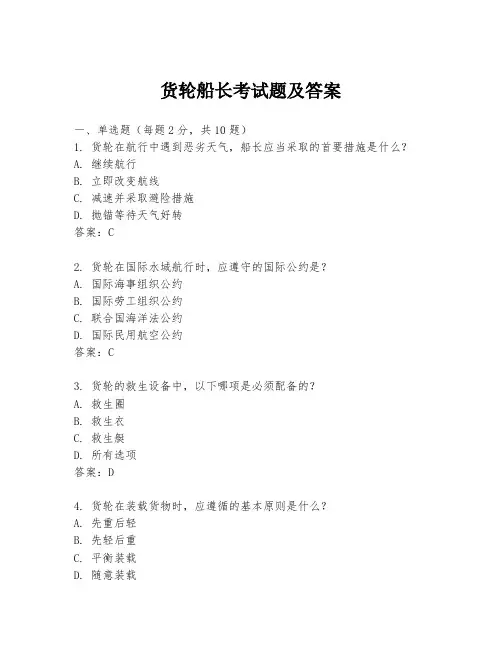 货轮船长考试题及答案

一、单选题（每题2分，共10题）
1. 货轮在航行中遇到恶劣天气，船长应当采取的首要措施是什么？
A. 继续航行
B. 立即改变航线
C. 减速并采取避险措施
D. 抛锚等待天气好转
答案：C

2. 货轮在国际水域航行时，应遵守的国际公约是？
A. 国际海事组织公约
B. 国际劳工组织公约
C. 联合国海洋法公约
D. 国际民用航空公约
答案：C

3. 货轮的救生设备中，以下哪项是必须配备的？
A. 救生圈
B. 救生衣
C. 救生艇
D. 所有选项
答案：D

4. 货轮在装载货物时，应遵循的基本原则是什么？
A. 先重后轻
B. 先轻后重
C. 平衡装载
D. 随意装载